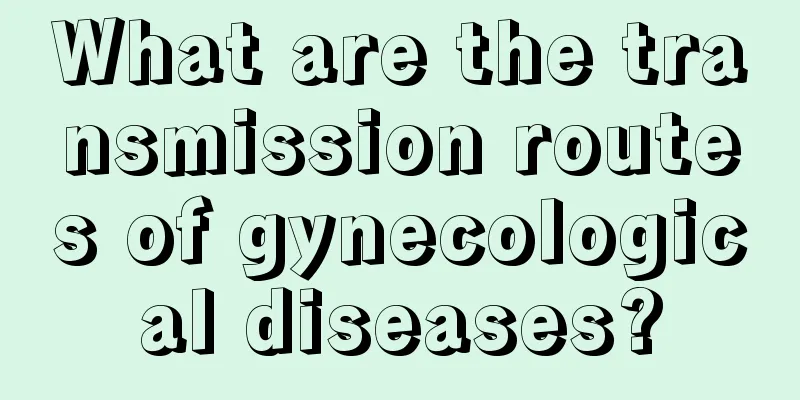 What are the transmission routes of gynecological diseases?